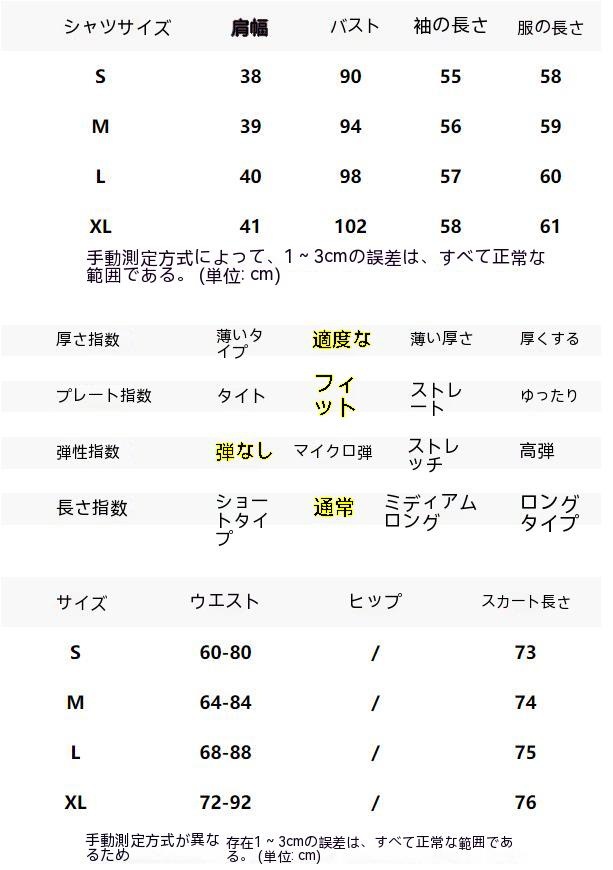 | シャツサイズ | 肩幅 | バスト | 袖の長さ | 服の長さ |
|---|---|---|---|---|
| S | 38 | 90 | 55 | 58 |
| M | 39 | 94 | 56 | 59 |
| L | 40 | 98 | 57 | 60 |
| XL | 41 | 102 | 58 | 61 |

手動測定方式によって、1 ~ 3cmの誤差は、すべて正常な範囲である。 (単位: cm)

| 厚さ指数 | 薄いタイプ | 適度な | 薄い厚さ | 厚くする |
|---|---|---|---|---|
| プレート指数 | タイト | フィット | ストレート | ゆったり |
| 弾性指数 | 弾なし | マイクロ弾 | ストレッチ | 高弾 |
| 長さ指数 | ショートタイプ | 通常 | ミディアムロング | ロングタイプ |

| サイズ | ウエスト | ヒップ | スカート長さ |
|---|---|---|---|
| S | 60-80 | / | 73 |
| M | 64-84 | / | 74 |
| L | 68-88 | / | 75 |
| XL | 72-92 | / | 76 |

手動測定方式が異なるため 存在1 ~ 3cmの誤差は、すべて正常な範囲である。 (単位: cm)